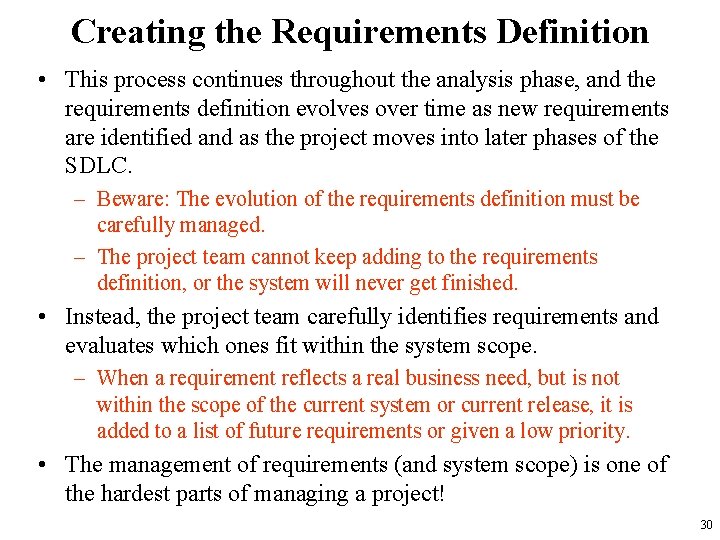 Creating the Requirements Definition

• This process continues throughout the analysis phase, and the requirements definition evolves over time as new requirements are identified and as the project moves into later phases of the SDLC.

– Beware: The evolution of the requirements definition must be carefully managed.

– The project team cannot keep adding to the requirements definition, or the system will never get finished.

• Instead, the project team carefully identifies requirements and evaluates which ones fit within the system scope.

– When a requirement reflects a real business need, but is not within the scope of the current system or current release, it is added to a list of future requirements or given a low priority.

• The management of requirements (and system scope) is one of the hardest parts of managing a project!

30